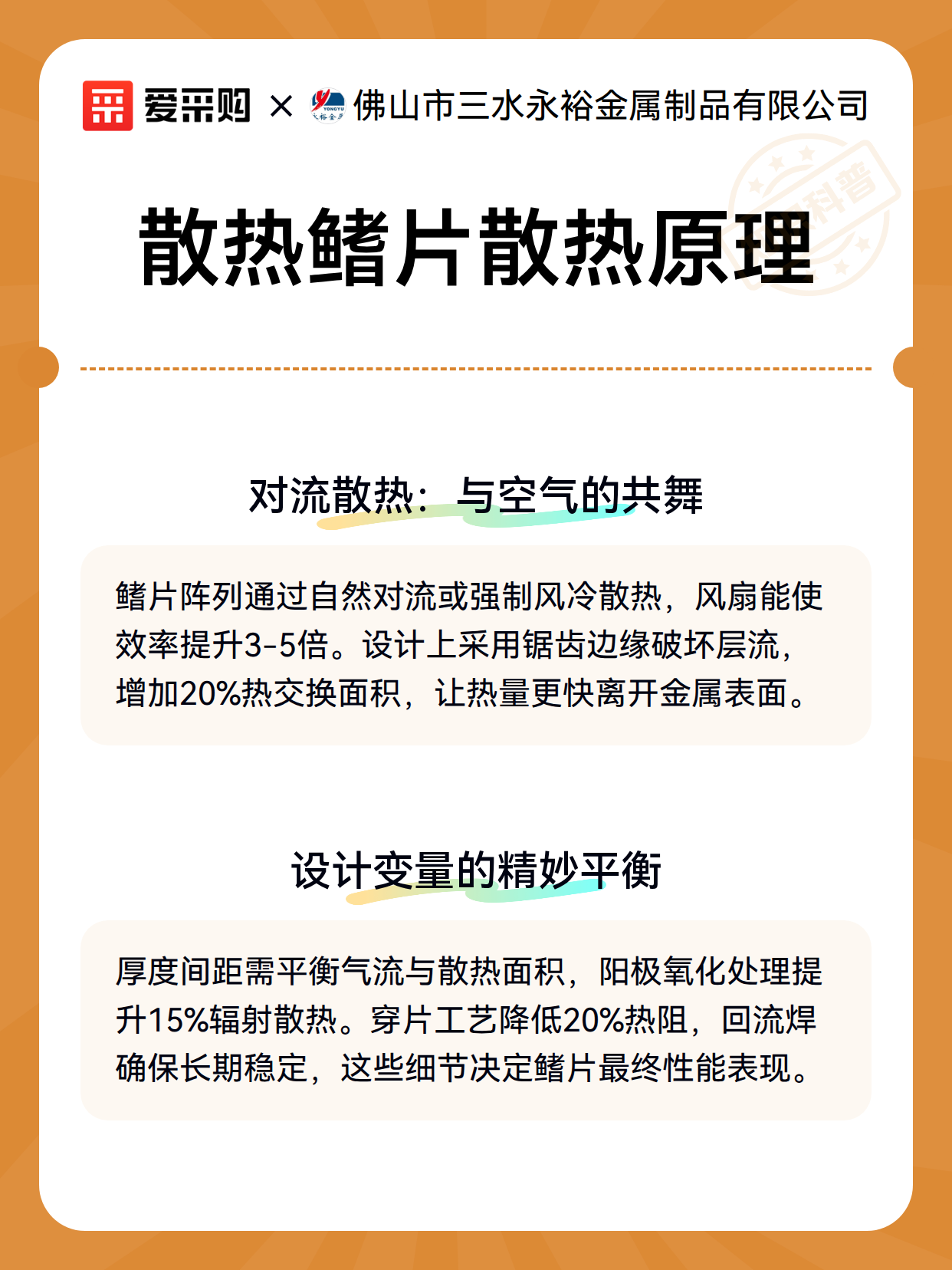 爱采购 × YONGYU 永裕金属 佛山市三水永裕金属制品有限公司

科普

散热鳍片散热原理

对流散热：与空气的共舞

鳍片阵列通过自然对流或强制风冷散热，风扇能使效率提升3-5倍。设计上采用锯齿边缘破坏层流，增加20%热交换面积，让热量更快离开金属表面。

设计变量的精妙平衡

厚度间距需平衡气流与散热面积，阳极氧化处理提升15%辐射散热。穿片工艺降低20%热阻，回流焊确保长期稳定，这些细节决定鳍片最终性能表现。